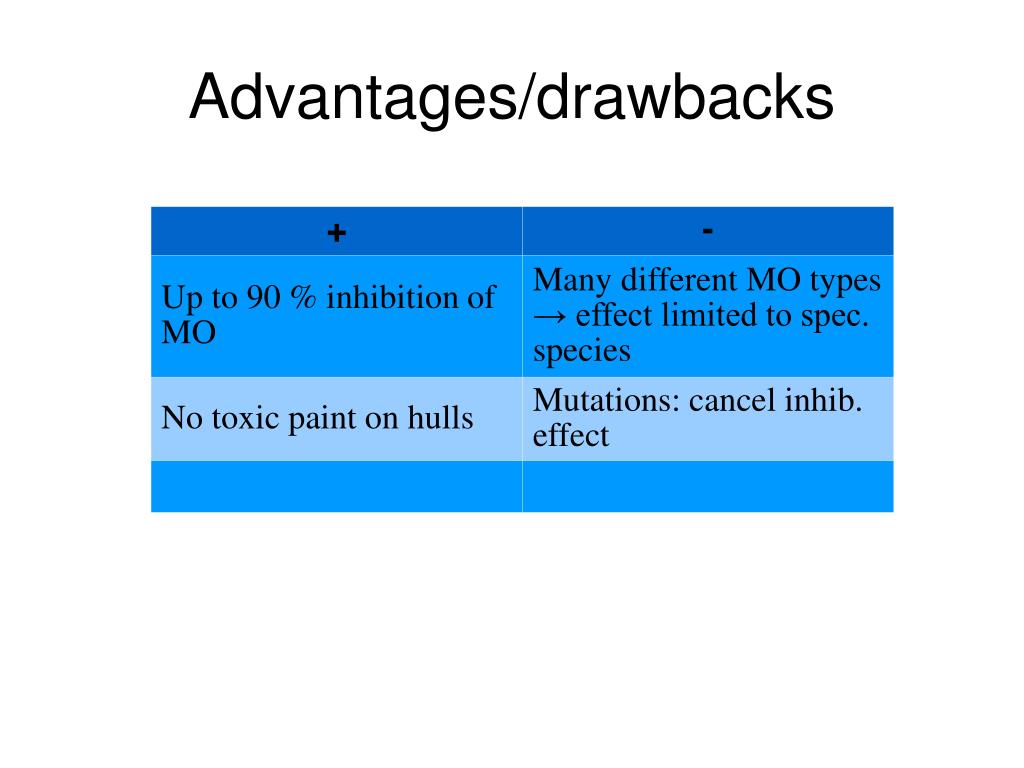 Advantages/drawbacks

| + | - |
|---|---|
| Up to 90 % inhibition of MO | Many different MO types → effect limited to spec. species |
| No toxic paint on hulls | Mutations: cancel inhib. effect |
| | |